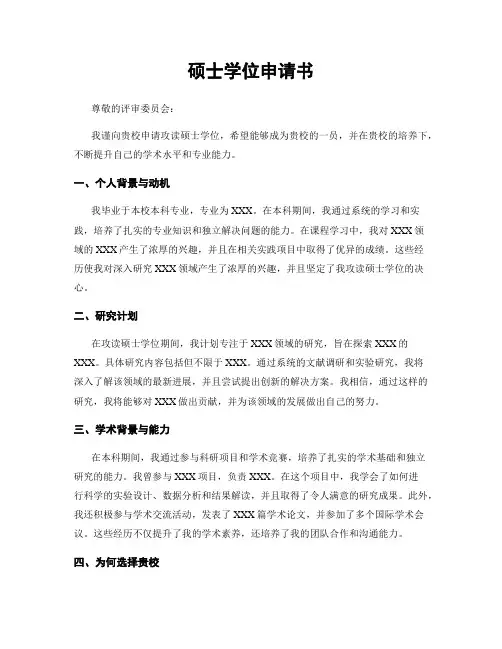 硕士学位申请书

尊敬的评审委员会：

我谨向贵校申请攻读硕士学位，希望能够成为贵校的一员，并在贵校的培养下，不断提升自己的学术水平和专业能力。

一、个人背景与动机

我毕业于本校本科专业，专业为XXX。在本科期间，我通过系统的学习和实践，培养了扎实的专业知识和独立解决问题的能力。在课程学习中，我对XXX领域的XXX产生了浓厚的兴趣，并且在相关实践项目中取得了优异的成绩。这些经历使我对深入研究XXX领域产生了浓厚的兴趣，并且坚定了我攻读硕士学位的决心。

二、研究计划

在攻读硕士学位期间，我计划专注于XXX领域的研究，旨在探索XXX的XXX。具体研究内容包括但不限于XXX。通过系统的文献调研和实验研究，我将深入了解该领域的最新进展，并且尝试提出创新的解决方案。我相信，通过这样的研究，我将能够对XXX做出贡献，并为该领域的发展做出自己的努力。

三、学术背景与能力

在本科期间，我通过参与科研项目和学术竞赛，培养了扎实的学术基础和独立研究的能力。我曾参与XXX项目，负责XXX。在这个项目中，我学会了如何进行科学的实验设计、数据分析和结果解读，并且取得了令人满意的研究成果。此外，我还积极参与学术交流活动，发表了XXX篇学术论文，并参加了多个国际学术会议。这些经历不仅提升了我的学术素养，还培养了我的团队合作和沟通能力。

四、为何选择贵校